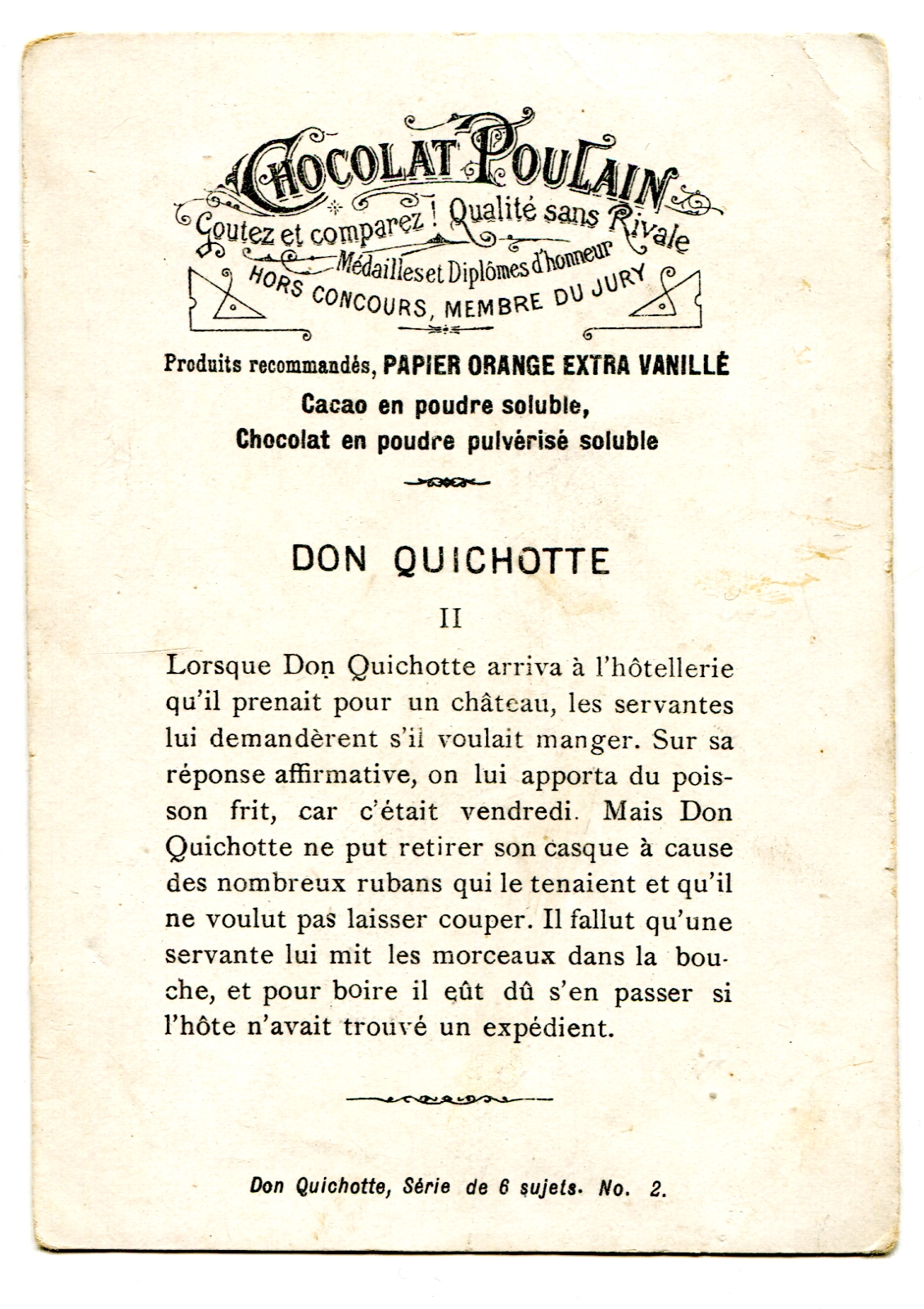 CHOCOLAT POULAIN
Goutez et comparez ! Qualité sans Rivale
Médailles et Diplômes d'honneur
HORS CONCOURS, MEMBRE DU JURY

Produits recommandés, PAPIER ORANGE EXTRA VANILLÉ
Cacao en poudre soluble,
Chocolat en poudre pulvérisé soluble

DON QUICHOTTE

II

Lorsque Don Quichotte arriva à l'hôtellerie qu'il prenait pour un château, les servantes lui demandèrent s'il voulait manger. Sur sa réponse affirmative, on lui apporta du poisson frit, car c'était vendredi. Mais Don Quichotte ne put retirer son casque à cause des nombreux rubans qui le tenaient et qu'il ne voulut pas laisser couper. Il fallut qu'une servante lui mit les morceaux dans la bouche, et pour boire il eût dû s'en passer si l'hôte n'avait trouvé un expédient.

Don Quichotte, Série de 6 sujets. No. 2.